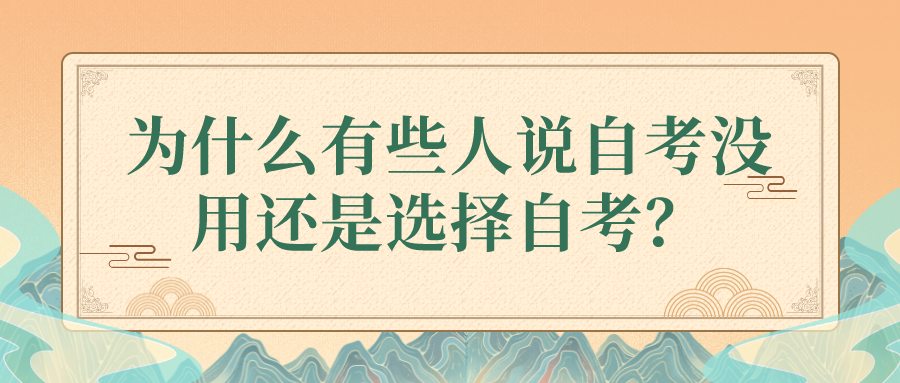 为什么有些人说自考没用还是选择自考？